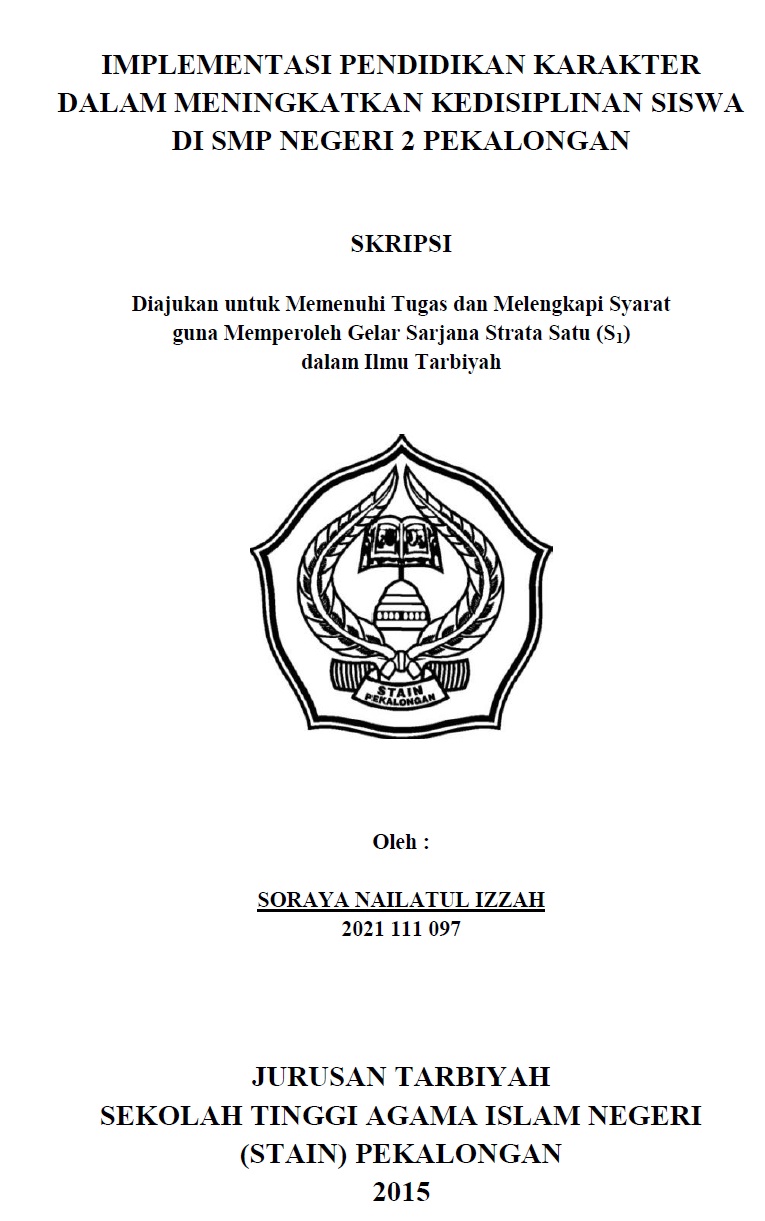 IMPLEMENTASI PENDIDIKAN KARAKTER DALAM MENINGKATKAN KEDISIPLINAN SISWA DI SMP NEGERI 2 PEKALONGAN

SKRIPSI

Diajukan untuk Memenuhi Tugas dan Melengkapi Syarat guna Memperoleh Gelar Sarjana Strata Satu ($S_1$) dalam Ilmu Tarbiyah

STAIN
PEKALONGAN

Oleh :

SORAYA NAILATUL IZZAH
2021 111 097

JURUSAN TARBIYAH
SEKOLAH TINGGI AGAMA ISLAM NEGERI
(STAIN) PEKALONGAN
2015